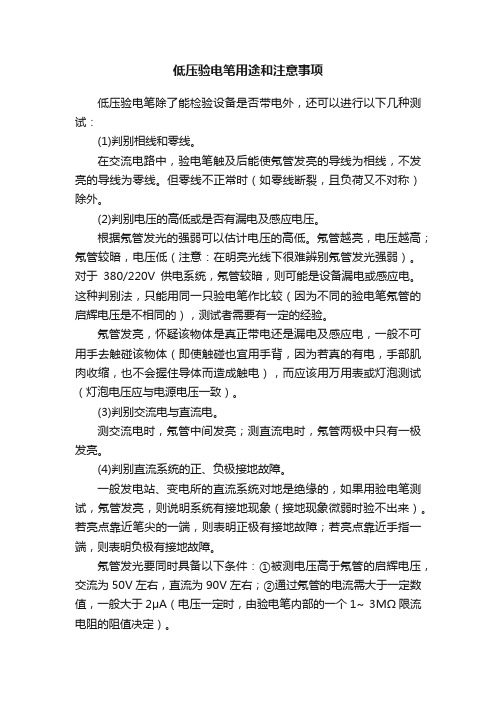 低压验电笔用途和注意事项

低压验电笔除了能检验设备是否带电外，还可以进行以下几种测试：

(1)判别相线和零线。

在交流电路中，验电笔触及后能使氖管发亮的导线为相线，不发亮的导线为零线。但零线不正常时（如零线断裂，且负荷又不对称）除外。

(2)判别电压的高低或是否有漏电及感应电压。

根据氖管发光的强弱可以估计电压的高低。氖管越亮，电压越高；氖管较暗，电压低（注意：在明亮光线下很难辨别氖管发光强弱）。对于 380/220V 供电系统，氖管较暗，则可能是设备漏电或感应电。这种判别法，只能用同一只验电笔作比较（因为不同的验电笔氖管的启辉电压是不相同的），测试者需要有一定的经验。

氖管发亮，怀疑该物体是真正带电还是漏电及感应电，一般不可用手去触碰该物体（即使触碰也宜用手背，因为若真的有电，手部肌肉收缩，也不会握住导体而造成触电），而应该用万用表或灯泡测试（灯泡电压应与电源电压一致）。

(3)判别交流电与直流电。

测交流电时，氖管中间发亮；测直流电时，氖管两极中只有一极发亮。

(4)判别直流系统的正、负极接地故障。

一般发电站、变电所的直流系统对地是绝缘的，如果用验电笔测试，氖管发亮，则说明系统有接地现象（接地现象微弱时验不出来）。若亮点靠近笔尖的一端，则表明正极有接地故障；若亮点靠近手指一端，则表明负极有接地故障。

氖管发光要同时具备以下条件：①被测电压高于氖管的启辉电压，交流为 50V 左右，直流为 90V 左右；②通过氖管的电流需大于一定数值，一般大于 2μA（电压一定时，由验电笔内部的一个 1~ 3MΩ 限流电阻的阻值决定）。